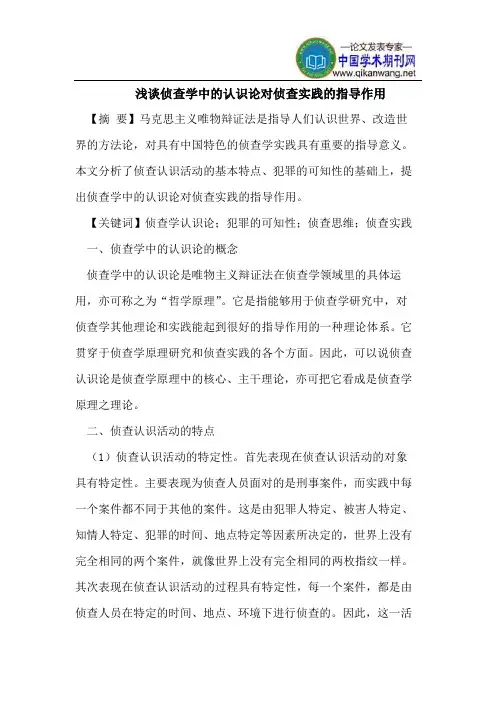 —论文发表专家—
中国学术期刊网
www.qikanwang.net

浅谈侦查学中的认识论对侦查实践的指导作用

【摘 要】马克思主义唯物辩证法是指导人们认识世界、改造世界的方法论，对具有中国特色的侦查学实践具有重要的指导意义。本文分析了侦查认识活动的基本特点、犯罪的可知性的基础上，提出侦查学中的认识论对侦查实践的指导作用。

【关键词】侦查学认识论；犯罪的可知性；侦查思维；侦查实践

一、侦查学中的认识论的概念

侦查学中的认识论是唯物主义辩证法在侦查学领域里的具体运用，亦可称之为“哲学原理”。它是指能够用于侦查学研究中，对侦查学其他理论和实践能起到很好的指导作用的一种理论体系。它贯穿于侦查学原理研究和侦查实践的各个方面。因此，可以说侦查认识论是侦查学原理中的核心、主干理论，亦可把它看成是侦查学原理之理论。

二、侦查认识活动的特点

（1）侦查认识活动的特定性。首先表现在侦查认识活动的对象具有特定性。主要表现为侦查人员面对的是刑事案件，而实践中每一个案件都不同于其他的案件。这是由犯罪人特定、被害人特定、知情人特定、犯罪的时间、地点特定等因素所决定的，世界上没有完全相同的两个案件，就像世界上没有完全相同的两枚指纹一样。其次表现在侦查认识活动的过程具有特定性，每一个案件，都是由侦查人员在特定的时间、地点、环境下进行侦查的。因此，这一活